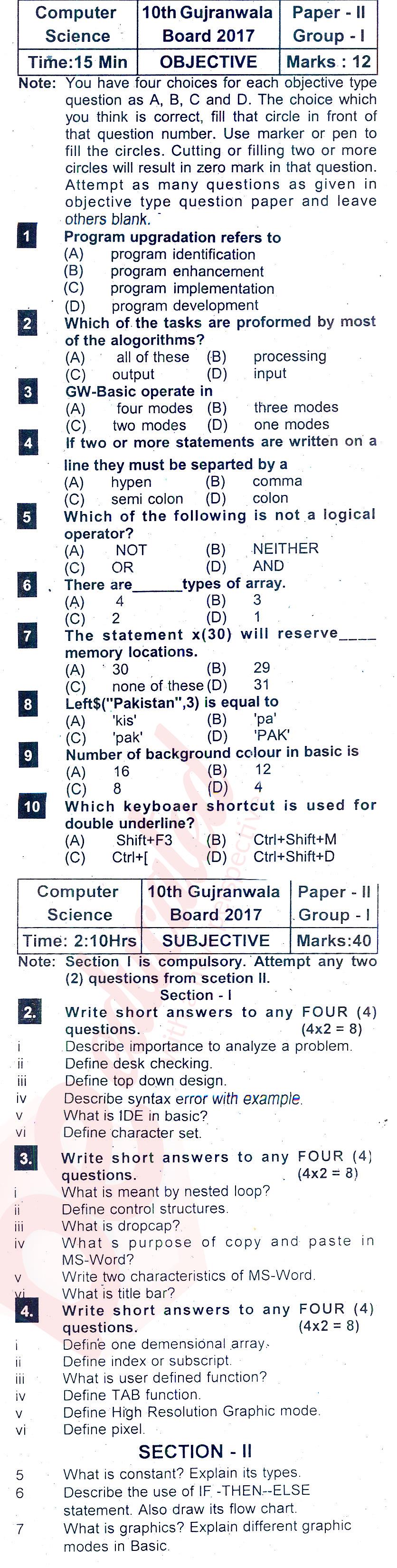 | Computer Science | 10th Gujranwala Board 2017 | Paper - II Group - I |
|---|---|---|
| Time:15 Min | OBJECTIVE | Marks : 12 |

Note: You have four choices for each objective type question as A, B, C and D. The choice which you think is correct, fill that circle in front of that question number. Use marker or pen to fill the circles. Cutting or filling two or more circles will result in zero mark in that question. Attempt as many questions as given in objective type question paper and leave others blank.

1 Program upgradation refers to
(A) program identification
(B) program enhancement
(C) program implementation
(D) program development

2 Which of the tasks are proformed by most of the alogorithms?
(A) all of these (B) processing
(C) output (D) input

3 GW-Basic operate in
(A) four modes (B) three modes
(C) two modes (D) one modes

4 If two or more statements are written on a line they must be separted by a
(A) hypen (B) comma
(C) semi colon (D) colon

5 Which of the following is not a logical operator?
(A) NOT (B) NEITHER
(C) OR (D) AND

6 There are______types of array.
(A) 4 (B) 3
(C) 2 (D) 1

7 The statement x(30) will reserve____ memory locations.
(A) 30 (B) 29
(C) none of these (D) 31

8 Left$("Pakistan",3) is equal to
(A) 'kis' (B) 'pa'
(C) 'pak' (D) 'PAK'

9 Number of background colour in basic is
(A) 16 (B) 12
(C) 8 (D) 4

10 Which keyboaer shortcut is used for double underline?
(A) Shift+F3 (B) Ctrl+Shift+M
(C) Ctrl+[ (D) Ctrl+Shift+D

| Computer Science | 10th Gujranwala Board 2017 | Paper - II Group - I |
|---|---|---|
| Time: 2:10Hrs | SUBJECTIVE | Marks:40 |

Note: Section I is compulsory. Attempt any two (2) questions from scetion II.

Section - I

2. Write short answers to any FOUR (4) questions. (4x2 = 8)
i Describe importance to analyze a problem.
ii Define desk checking.
iii Define top down design.
iv Describe syntax error with example.
v What is IDE in basic?
vi Define character set.

3. Write short answers to any FOUR (4) questions. (4x2 = 8)
i What is meant by nested loop?
ii Define control structures.
iii What is dropcap?
iv What s purpose of copy and paste in MS-Word?
v Write two characteristics of MS-Word.
vi What is title bar?

4. Write short answers to any FOUR (4) questions. (4x2 = 8)
i Define one demensional array.
ii Define index or subscript.
iii What is user defined function?
iv Define TAB function.
v Define High Resolution Graphic mode.
vi Define pixel.

SECTION - II

5 What is constant? Explain its types.
6 Describe the use of IF -THEN--ELSE statement. Also draw its flow chart.
7 What is graphics? Explain different graphic modes in Basic.